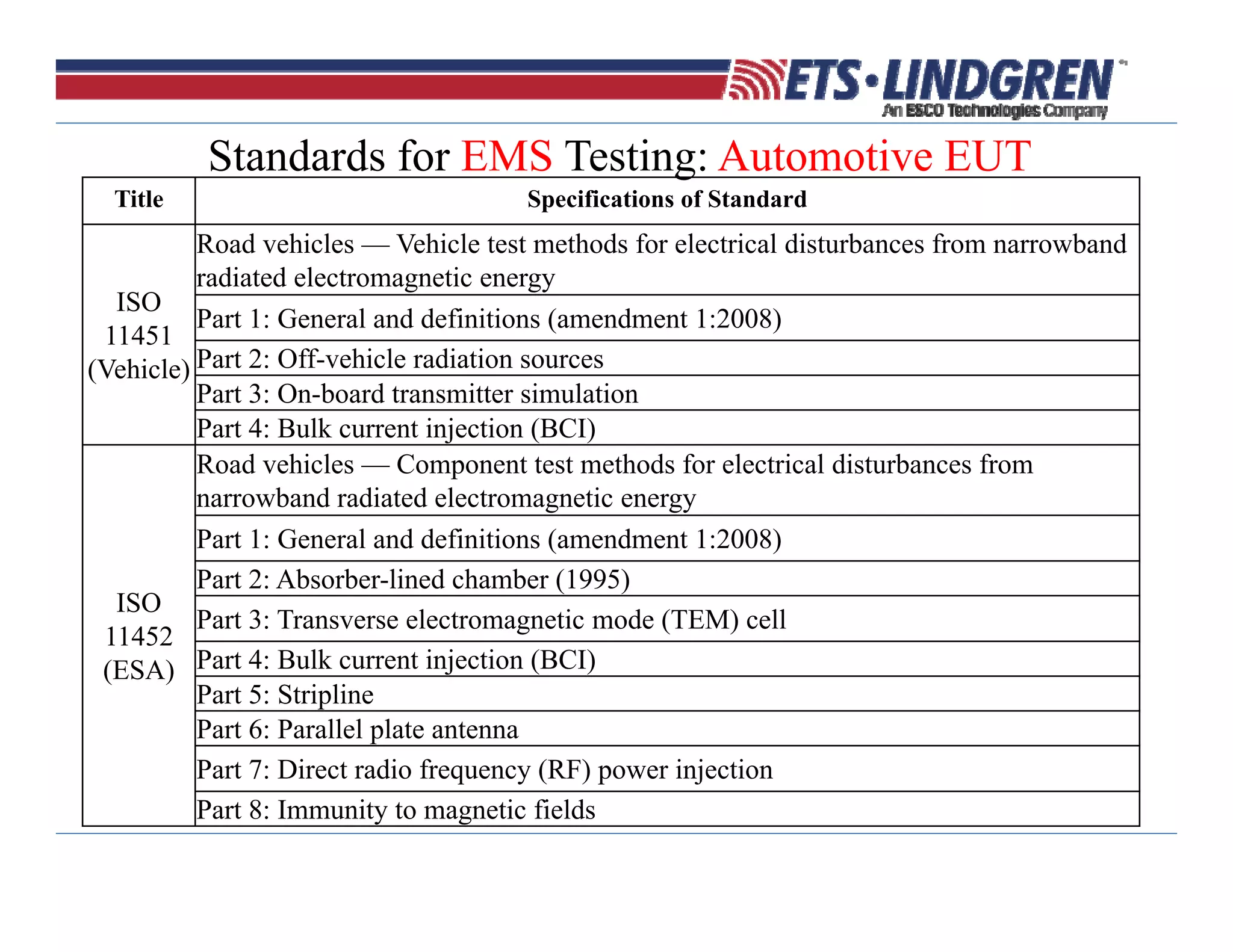 ETS·LINDGREN
An ESCO Technologies Company

Standards for EMS Testing: Automotive EUT

| Title | Specifications of Standard |
|---|---|
| ISO 11451 (Vehicle) | Road vehicles — Vehicle test methods for electrical disturbances from narrowband radiated electromagnetic energy |
| | Part 1: General and definitions (amendment 1:2008) |
| | Part 2: Off-vehicle radiation sources |
| | Part 3: On-board transmitter simulation |
| | Part 4: Bulk current injection (BCI) |
| ISO 11452 (ESA) | Road vehicles — Component test methods for electrical disturbances from narrowband radiated electromagnetic energy |
| | Part 1: General and definitions (amendment 1:2008) |
| | Part 2: Absorber-lined chamber (1995) |
| | Part 3: Transverse electromagnetic mode (TEM) cell |
| | Part 4: Bulk current injection (BCI) |
| | Part 5: Stripline |
| | Part 6: Parallel plate antenna |
| | Part 7: Direct radio frequency (RF) power injection |
| | Part 8: Immunity to magnetic fields |